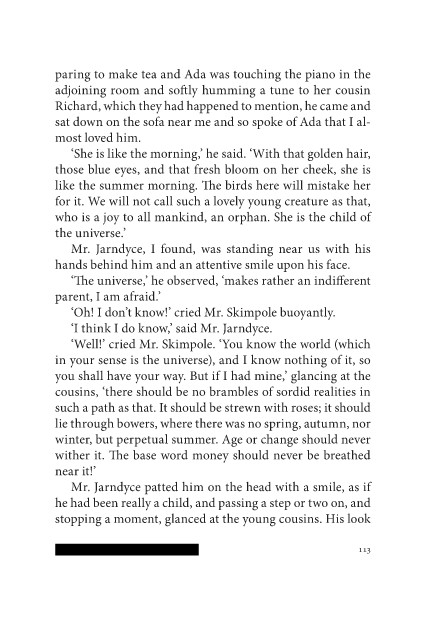 paring to make tea and Ada was touching the piano in the adjoining room and softly humming a tune to her cousin Richard, which they had happened to mention, he came and sat down on the sofa near me and so spoke of Ada that I almost loved him.

'She is like the morning,' he said. 'With that golden hair, those blue eyes, and that fresh bloom on her cheek, she is like the summer morning. The birds here will mistake her for it. We will not call such a lovely young creature as that, who is a joy to all mankind, an orphan. She is the child of the universe.'

Mr. Jarndyce, I found, was standing near us with his hands behind him and an attentive smile upon his face.

'The universe,' he observed, 'makes rather an indifferent parent, I am afraid.'

'Oh! I don't know!' cried Mr. Skimpole buoyantly.

'I think I do know,' said Mr. Jarndyce.

'Well!' cried Mr. Skimpole. 'You know the world (which in your sense is the universe), and I know nothing of it, so you shall have your way. But if I had mine,' glancing at the cousins, 'there should be no brambles of sordid realities in such a path as that. It should be strewn with roses; it should lie through bowers, where there was no spring, autumn, nor winter, but perpetual summer. Age or change should never wither it. The base word money should never be breathed near it!'

Mr. Jarndyce patted him on the head with a smile, as if he had been really a child, and passing a step or two on, and stopping a moment, glanced at the young cousins. His look

113